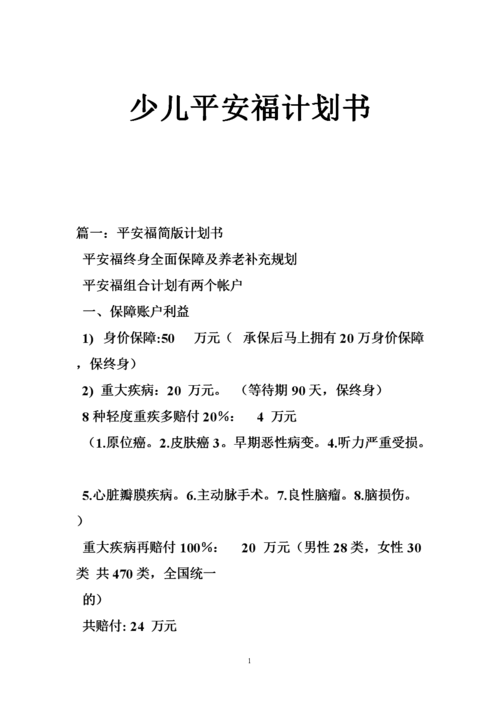 少儿平安福计划书

篇一：平安福简版计划书
平安福终身全面保障及养老补充规划
平安福组合计划有两个帐户
一、保障账户利益
1) 身价保障:50 万元（ 承保后马上拥有 20 万身价保障，保终身）
2) 重大疾病：20 万元。 （等待期 90 天，保终身）
8 种轻度重疾多赔付 20%： 4 万元
（1.原位癌。2.皮肤癌 3。早期恶性病变。4.听力严重受损。

5.心脏瓣膜疾病。6.主动脉手术。7.良性脑瘤。8.脑损伤。）
重大疾病再赔付 100%： 20 万元（男性 28 类，女性 30 类 共 470 类，全国统一的）
共赔付: 24 万元

1